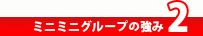 ミニミニグループの強み 2